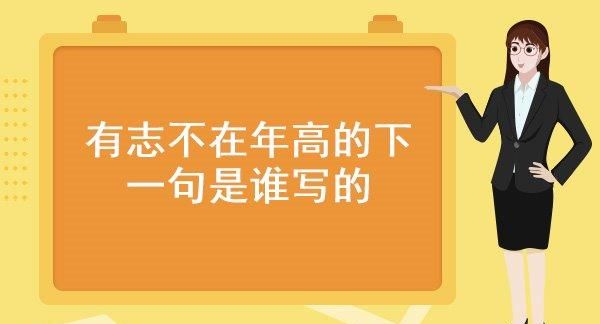 有志不在年高的下一句是谁写的